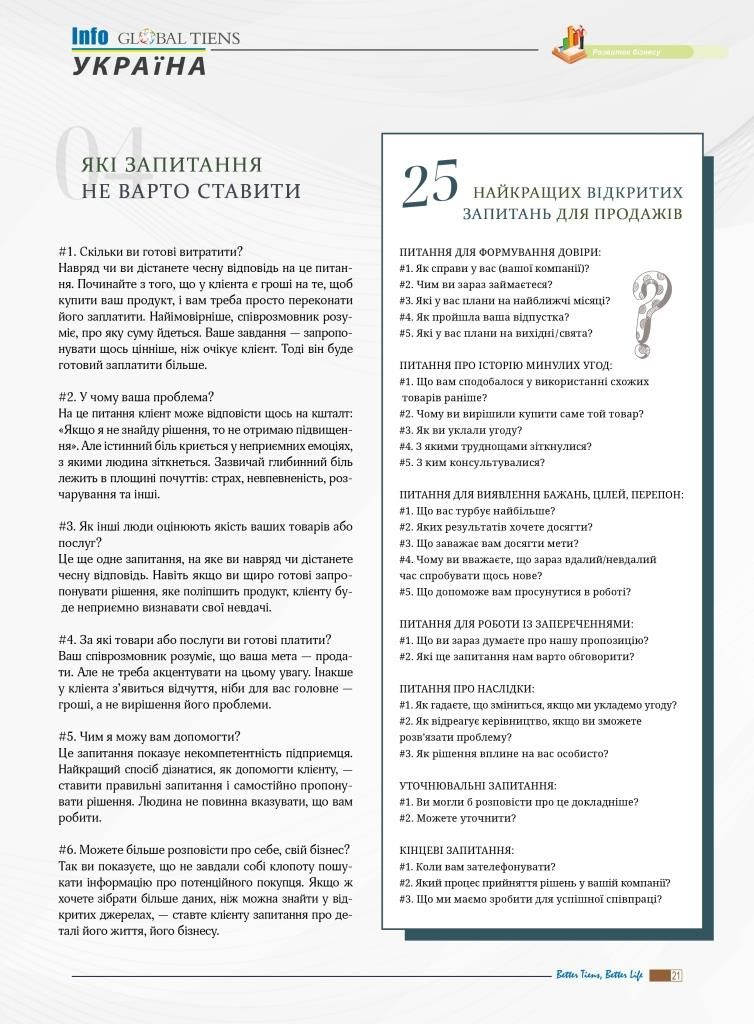 Info GLOBAL TIENS
УКРАЇНА

Розвиток бізнесу

04

ЯКІ ЗАПИТАННЯ НЕ ВАРТО СТАВИТИ

#1. Скільки ви готові витратити?
Навряд чи ви дістанете чесну відповідь на це питання. Починайте з того, що у клієнта є гроші на те, щоб купити ваш продукт, і вам треба просто переконати його заплатити. Найімовірніше, співрозмовник розуміє, про яку суму йдеться. Ваше завдання — запропонувати щось цінніше, ніж очікує клієнт. Тоді він буде готовий заплатити більше.

#2. У чому ваша проблема?
На це питання клієнт може відповісти щось на кшталт: «Якщо я не знайду рішення, то не отримаю підвищення». Але істинний біль криється у неприємних емоціях, з якими людина зіткнеться. Зазвичай глибинний біль лежить в площині почуттів: страх, невпевненість, розчарування та інші.

#3. Як інші люди оцінюють якість ваших товарів або послуг?
Це ще одне запитання, на яке ви навряд чи дістанете чесну відповідь. Навіть якщо ви щиро готові запропонувати рішення, яке поліпшить продукт, клієнту буде неприємно визнавати свої невдачі.

#4. За які товари або послуги ви готові платити?
Ваш співрозмовник розуміє, що ваша мета — продати. Але не треба акцентувати на цьому увагу. Інакше у клієнта з'явиться відчуття, ніби для вас головне — гроші, а не вирішення його проблеми.

#5. Чим я можу вам допомогти?
Це запитання показує некомпетентність підприємця. Найкращий спосіб дізнатися, як допомогти клієнту, — ставити правильні запитання і самостійно пропонувати рішення. Людина не повинна вказувати, що вам робити.

#6. Можете більше розповісти про себе, свій бізнес?
Так ви показуєте, що не завдали собі клопоту пошукати інформацію про потенційного покупця. Якщо ж хочете зібрати більше даних, ніж можна знайти у відкритих джерелах, — ставте клієнту запитання про деталі його життя, його бізнесу.

25 НАЙКРАЩИХ ВІДКРИТИХ ЗАПИТАНЬ ДЛЯ ПРОДАЖІВ

ПИТАННЯ ДЛЯ ФОРМУВАННЯ ДОВІРИ:
#1. Як справи у вас (вашої компанії)?
#2. Чим ви зараз займаєтеся?
#3. Які у вас плани на найближчі місяці?
#4. Як пройшла ваша відпустка?
#5. Які у вас плани на вихідні/свята?

ПИТАННЯ ПРО ІСТОРІЮ МИНУЛИХ УГОД:
#1. Що вам сподобалося у використанні схожих товарів раніше?
#2. Чому ви вирішили купити саме той товар?
#3. Як ви уклали угоду?
#4. З якими труднощами зіткнулися?
#5. З ким консультувалися?

ПИТАННЯ ДЛЯ ВИЯВЛЕННЯ БАЖАНЬ, ЦІЛЕЙ, ПЕРЕПОН:
#1. Що вас турбує найбільше?
#2. Яких результатів хочете досягти?
#3. Що заважає вам досягти мети?
#4. Чому ви вважаєте, що зараз вдалий/невдалий час спробувати щось нове?
#5. Що допоможе вам просунутися в роботі?

ПИТАННЯ ДЛЯ РОБОТИ ІЗ ЗАПЕРЕЧЕННЯМИ:
#1. Що ви зараз думаєте про нашу пропозицію?
#2. Які ще запитання нам варто обговорити?

ПИТАННЯ ПРО НАСЛІДКИ:
#1. Як гадаєте, що зміниться, якщо ми укладемо угоду?
#2. Як відреагує керівництво, якщо ви зможете розв'язати проблему?
#3. Як рішення вплине на вас особисто?

УТОЧНЮВАЛЬНІ ЗАПИТАННЯ:
#1. Ви могли б розповісти про це докладніше?
#2. Можете уточнити?

КІНЦЕВІ ЗАПИТАННЯ:
#1. Коли вам зателефонувати?
#2. Який процес прийняття рішень у вашій компанії?
#3. Що ми маємо зробити для успішної співпраці?

Better Tiens, Better Life 21